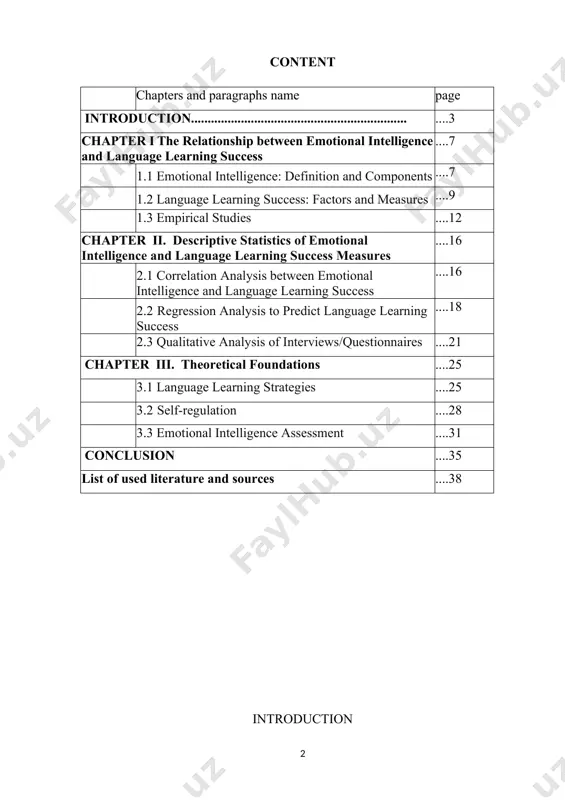 CONTENT

| | Chapters and paragraphs name | page |
|---|---|---|
| INTRODUCTION................................................................ | | ....3 |
| CHAPTER I The Relationship between Emotional Intelligence and Language Learning Success | | ....7 |
| | 1.1 Emotional Intelligence: Definition and Components | ....7 |
| | 1.2 Language Learning Success: Factors and Measures | ....9 |
| | 1.3 Empirical Studies | ....12 |
| CHAPTER II. Descriptive Statistics of Emotional Intelligence and Language Learning Success Measures | | ....16 |
| | 2.1 Correlation Analysis between Emotional Intelligence and Language Learning Success | ....16 |
| | 2.2 Regression Analysis to Predict Language Learning Success | ....18 |
| | 2.3 Qualitative Analysis of Interviews/Questionnaires | ....21 |
| CHAPTER III. Theoretical Foundations | | ....25 |
| | 3.1 Language Learning Strategies | ....25 |
| | 3.2 Self-regulation | ....28 |
| | 3.3 Emotional Intelligence Assessment | ....31 |
| CONCLUSION | | ....35 |
| List of used literature and sources | | ....38 |

FaylHub.uz

INTRODUCTION

2